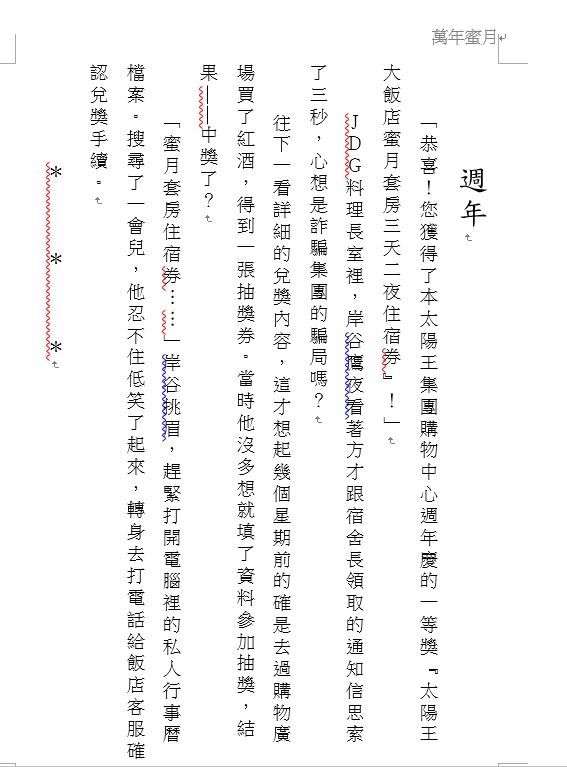 萬年蜜月

週年

「恭喜！您獲得了本太陽王集團購物中心週年慶的一等獎『太陽王大飯店蜜月套房三天二夜住宿券』！」

JDG料理長室裡，岸谷鷹夜看著方才跟宿舍長領取的通知信思索了三秒，心想是詐騙集團的騙局嗎？

往下一看詳細的兌獎內容，這才想起幾個星期前的確是去過購物廣場買了紅酒，得到一張抽獎券。當時他沒多想就填了資料參加抽獎，結果——中獎了？

「蜜月套房住宿券……」岸谷挑眉，趕緊打開電腦裡的私人行事曆檔案。搜尋了一會兒，他忍不住低笑了起來，轉身去打電話給飯店客服確認兌獎手續。

＊　＊　＊